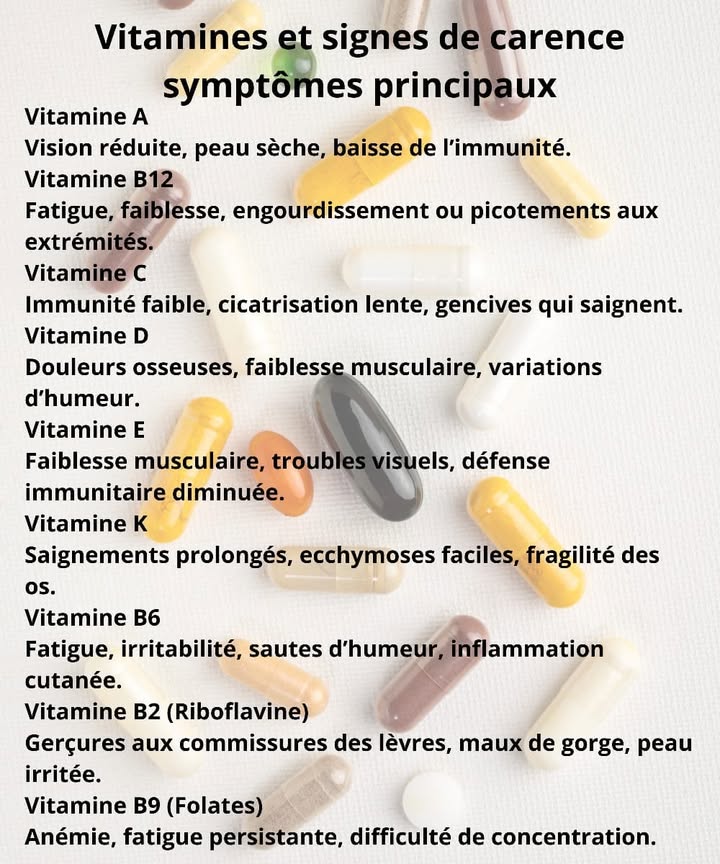 Vitamines et signes de carence symptômes principaux

Vitamine A
Vision réduite, peau sèche, baisse de l'immunité.
Vitamine B12
Fatigue, faiblesse, engourdissement ou picotements aux extrémités.
Vitamine C
Immunité faible, cicatrisation lente, gencives qui saignent.
Vitamine D
Douleurs osseuses, faiblesse musculaire, variations d'humeur.
Vitamine E
Faiblesse musculaire, troubles visuels, défense immunitaire diminuée.
Vitamine K
Saignements prolongés, ecchymoses faciles, fragilité des os.
Vitamine B6
Fatigue, irritabilité, sautes d'humeur, inflammation cutanée.
Vitamine B2 (Riboflavine)
Gerçures aux commissures des lèvres, maux de gorge, peau irritée.
Vitamine B9 (Folates)
Anémie, fatigue persistante, difficulté de concentration.